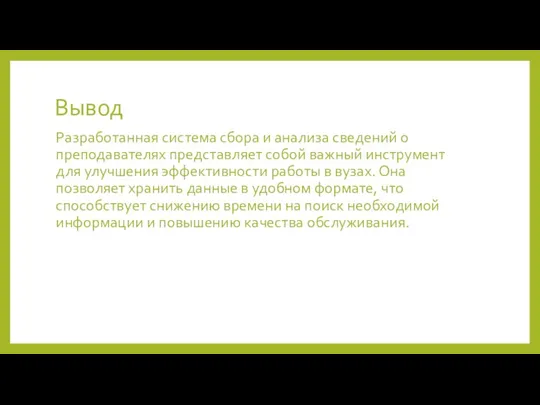 Вывод

Разработанная система сбора и анализа сведений о преподавателях представляет собой важный инструмент для улучшения эффективности работы в вузах. Она позволяет хранить данные в удобном формате, что способствует снижению времени на поиск необходимой информации и повышению качества обслуживания.